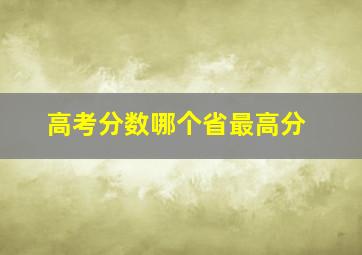 高考分数哪个省最高分